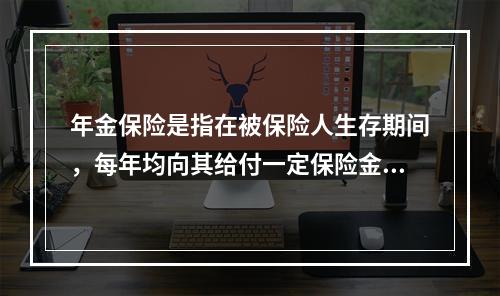 年金保险是指在被保险人生存期间，每年均向其给付一定保险金...